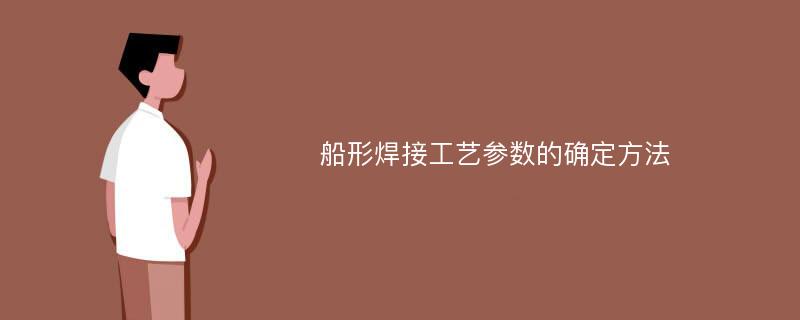 船形焊接工艺参数的确定方法